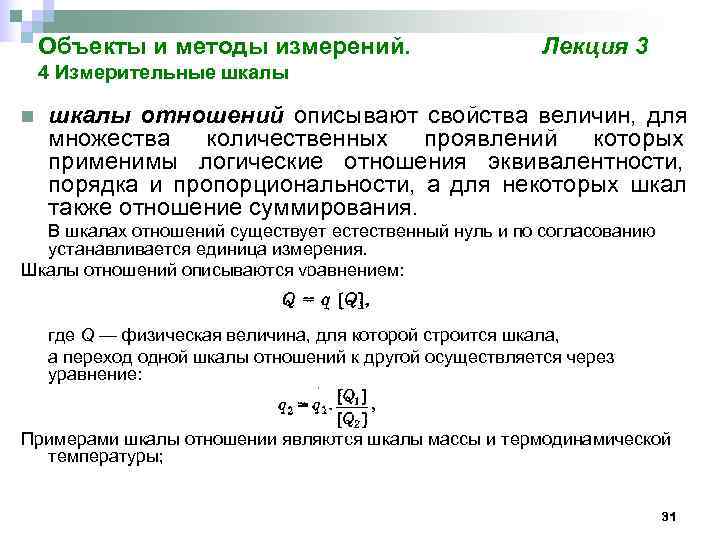 Объекты и методы измерений. Лекция 3
4 Измерительные шкалы

шкалы отношений описывают свойства величин, для множества количественных проявлений которых применимы логические отношения эквивалентности, порядка и пропорциональности, а для некоторых шкал также отношение суммирования.

В шкалах отношений существует естественный нуль и по согласованию устанавливается единица измерения.

Шкалы отношений описываются уравнением:

$Q = q\ [Q],$

где Q — физическая величина, для которой строится шкала,

а переход одной шкалы отношений к другой осуществляется через уравнение:

$q_2 = q_1 \cdot \frac{[Q_1]}{[Q_2]},$

Примерами шкалы отношении являются шкалы массы и термодинамической температуры;

31